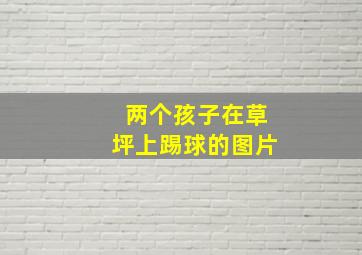 两个孩子在草坪上踢球的图片